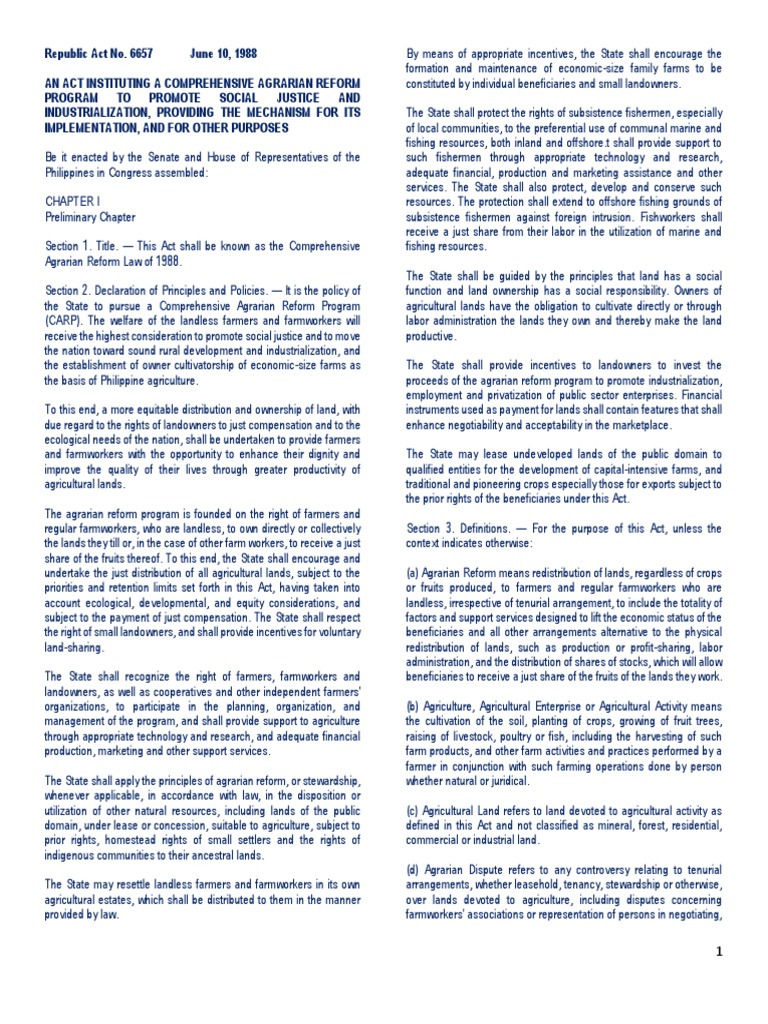 Republic Act No. 6657 June 10, 1988

AN ACT INSTITUTING A COMPREHENSIVE AGRARIAN REFORM PROGRAM TO PROMOTE SOCIAL JUSTICE AND INDUSTRIALIZATION, PROVIDING THE MECHANISM FOR ITS IMPLEMENTATION, AND FOR OTHER PURPOSES

Be it enacted by the Senate and House of Representatives of the Philippines in Congress assembled:

CHAPTER I
Preliminary Chapter

Section 1. Title. — This Act shall be known as the Comprehensive Agrarian Reform Law of 1988.

Section 2. Declaration of Principles and Policies. — It is the policy of the State to pursue a Comprehensive Agrarian Reform Program (CARP). The welfare of the landless farmers and farmworkers will receive the highest consideration to promote social justice and to move the nation toward sound rural development and industrialization, and the establishment of owner cultivatorship of economic-size farms as the basis of Philippine agriculture.

To this end, a more equitable distribution and ownership of land, with due regard to the rights of landowners to just compensation and to the ecological needs of the nation, shall be undertaken to provide farmers and farmworkers with the opportunity to enhance their dignity and improve the quality of their lives through greater productivity of agricultural lands.

The agrarian reform program is founded on the right of farmers and regular farmworkers, who are landless, to own directly or collectively the lands they till or, in the case of other farm workers, to receive a just share of the fruits thereof. To this end, the State shall encourage and undertake the just distribution of all agricultural lands, subject to the priorities and retention limits set forth in this Act, having taken into account ecological, developmental, and equity considerations, and subject to the payment of just compensation. The State shall respect the right of small landowners, and shall provide incentives for voluntary land-sharing.

The State shall recognize the right of farmers, farmworkers and landowners, as well as cooperatives and other independent farmers' organizations, to participate in the planning, organization, and management of the program, and shall provide support to agriculture through appropriate technology and research, and adequate financial production, marketing and other support services.

The State shall apply the principles of agrarian reform, or stewardship, whenever applicable, in accordance with law, in the disposition or utilization of other natural resources, including lands of the public domain, under lease or concession, suitable to agriculture, subject to prior rights, homestead rights of small settlers and the rights of indigenous communities to their ancestral lands.

The State may resettle landless farmers and farmworkers in its own agricultural estates, which shall be distributed to them in the manner provided by law.

By means of appropriate incentives, the State shall encourage the formation and maintenance of economic-size family farms to be constituted by individual beneficiaries and small landowners.

The State shall protect the rights of subsistence fishermen, especially of local communities, to the preferential use of communal marine and fishing resources, both inland and offshore.t shall provide support to such fishermen through appropriate technology and research, adequate financial, production and marketing assistance and other services. The State shall also protect, develop and conserve such resources. The protection shall extend to offshore fishing grounds of subsistence fishermen against foreign intrusion. Fishworkers shall receive a just share from their labor in the utilization of marine and fishing resources.

The State shall be guided by the principles that land has a social function and land ownership has a social responsibility. Owners of agricultural lands have the obligation to cultivate directly or through labor administration the lands they own and thereby make the land productive.

The State shall provide incentives to landowners to invest the proceeds of the agrarian reform program to promote industrialization, employment and privatization of public sector enterprises. Financial instruments used as payment for lands shall contain features that shall enhance negotiability and acceptability in the marketplace.

The State may lease undeveloped lands of the public domain to qualified entities for the development of capital-intensive farms, and traditional and pioneering crops especially those for exports subject to the prior rights of the beneficiaries under this Act.

Section 3. Definitions. — For the purpose of this Act, unless the context indicates otherwise:

(a) Agrarian Reform means redistribution of lands, regardless of crops or fruits produced, to farmers and regular farmworkers who are landless, irrespective of tenurial arrangement, to include the totality of factors and support services designed to lift the economic status of the beneficiaries and all other arrangements alternative to the physical redistribution of lands, such as production or profit-sharing, labor administration, and the distribution of shares of stocks, which will allow beneficiaries to receive a just share of the fruits of the lands they work.

(b) Agriculture, Agricultural Enterprise or Agricultural Activity means the cultivation of the soil, planting of crops, growing of fruit trees, raising of livestock, poultry or fish, including the harvesting of such farm products, and other farm activities and practices performed by a farmer in conjunction with such farming operations done by person whether natural or juridical.

(c) Agricultural Land refers to land devoted to agricultural activity as defined in this Act and not classified as mineral, forest, residential, commercial or industrial land.

(d) Agrarian Dispute refers to any controversy relating to tenurial arrangements, whether leasehold, tenancy, stewardship or otherwise, over lands devoted to agriculture, including disputes concerning farmworkers' associations or representation of persons in negotiating,

1